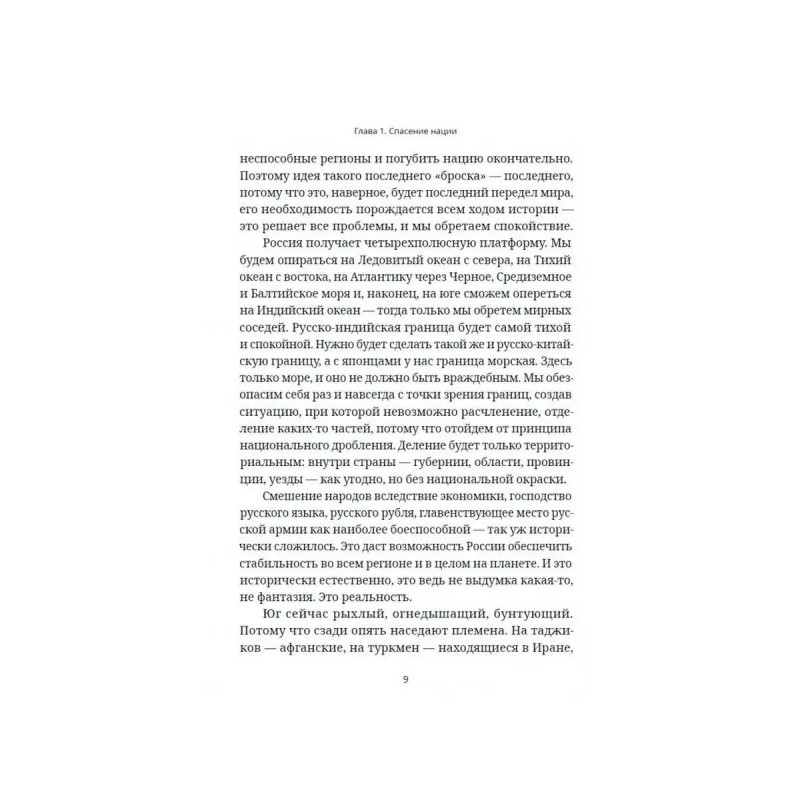 Глава 1. Спасение нации

неспособные регионы и погубить нацию окончательно. Поэтому идея такого последнего «броска» — последнего, потому что это, наверное, будет последний передел мира, его необходимость порождается всем ходом истории — это решает все проблемы, и мы обретаем спокойствие.

Россия получает четырехполюсную платформу. Мы будем опираться на Ледовитый океан с севера, на Тихий океан с востока, на Атлантику через Черное, Средиземное и Балтийское моря и, наконец, на юге сможем опереться на Индийский океан — тогда только мы обретем мирных соседей. Русско-индийская граница будет самой тихой и спокойной. Нужно будет сделать такой же и русско-китайскую границу, а с японцами у нас граница морская. Здесь только море, и оно не должно быть враждебным. Мы обезопасим себя раз и навсегда с точки зрения границ, создав ситуацию, при которой невозможно расчленение, отделение каких-то частей, потому что отойдем от принципа национального дробления. Деление будет только территориальным: внутри страны — губернии, области, провинции, уезды — как угодно, но без национальной окраски.

Смешение народов вследствие экономики, господство русского языка, русского рубля, главенствующее место русской армии как наиболее боеспособной — так уж исторически сложилось. Это даст возможность России обеспечить стабильность во всем регионе и в целом на планете. И это исторически естественно, это ведь не выдумка какая-то, не фантазия. Это реальность.

Юг сейчас рыхлый, огнедышащий, бунтующий. Потому что сзади опять наседают племена. На таджиков — афганские, на туркмен — находящиеся в Иране,

9